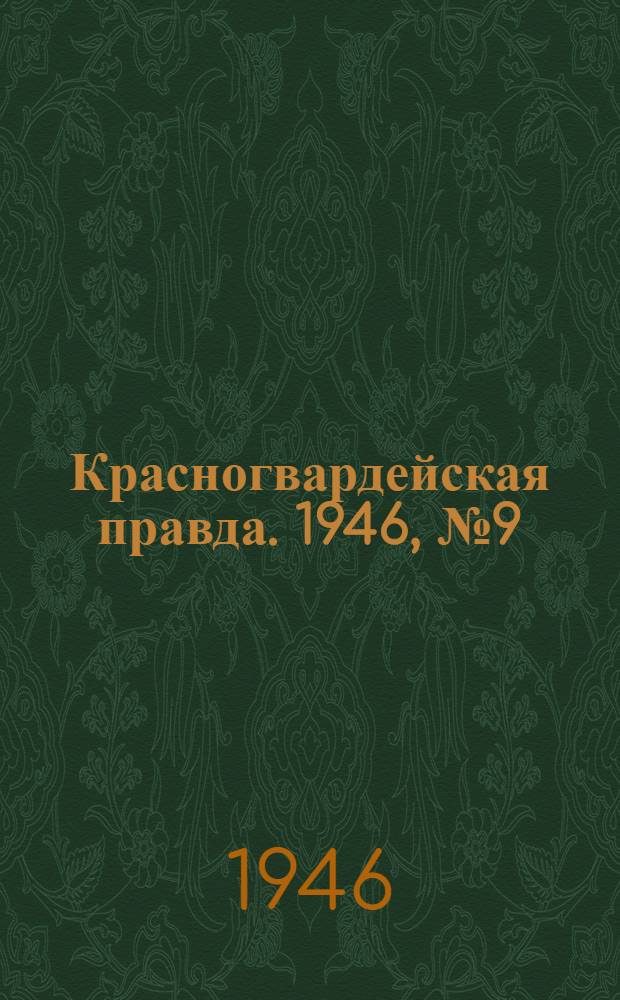 Красногвардейская правда. 1946, №9

1946